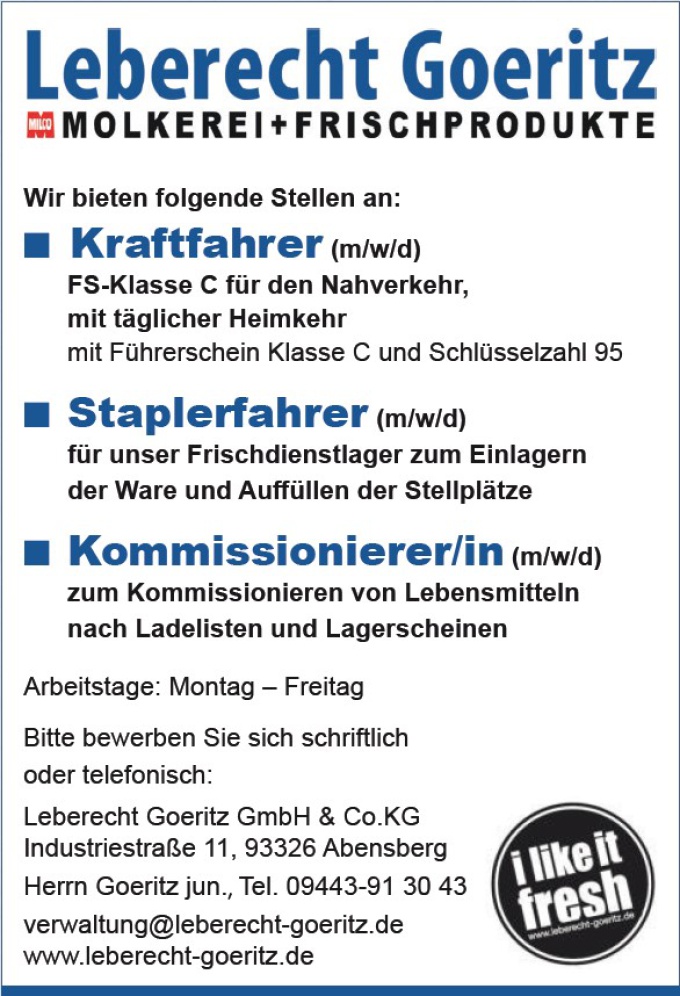 Leberecht Goeritz
MILCO MOLKEREI+FRISCHPRODUKTE

Wir bieten folgende Stellen an:

■ Kraftfahrer (m/w/d)
FS-Klasse C für den Nahverkehr, mit täglicher Heimkehr
mit Führerschein Klasse C und Schlüsselzahl 95

■ Staplerfahrer (m/w/d)
für unser Frischdienstlager zum Einlagern der Ware und Auffüllen der Stellplätze

■ Kommissionierer/in (m/w/d)
zum Kommissionieren von Lebensmitteln nach Ladelisten und Lagerscheinen

Arbeitstage: Montag – Freitag

Bitte bewerben Sie sich schriftlich oder telefonisch:

Leberecht Goeritz GmbH & Co.KG
Industriestraße 11, 93326 Abensberg
Herrn Goeritz jun., Tel. 09443-91 30 43
verwaltung@leberecht-goeritz.de
www.leberecht-goeritz.de

i like it fresh
www.leberecht-goeritz.de